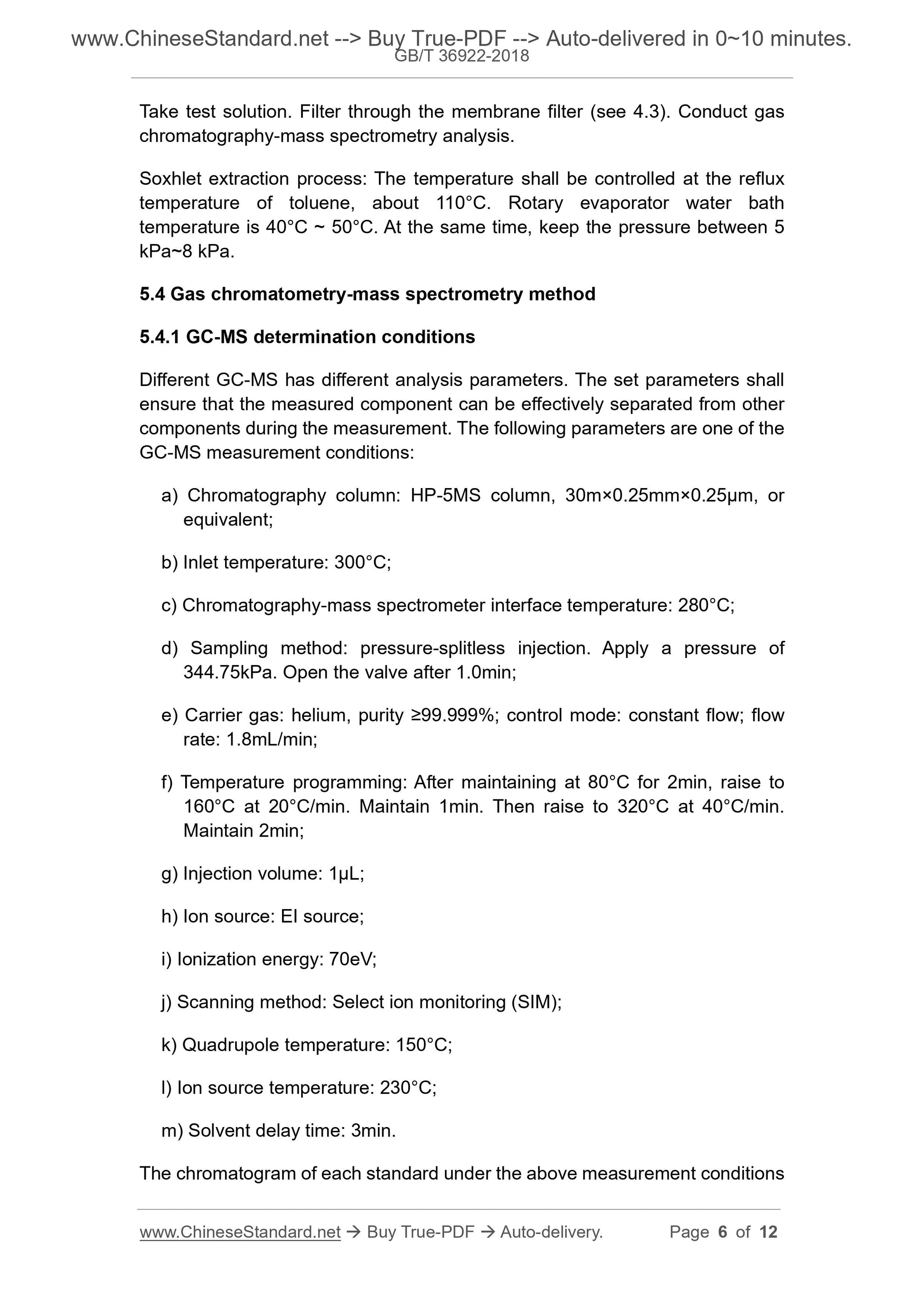 www.ChineseStandard.net --> Buy True-PDF --> Auto-delivered in 0~10 minutes.
GB/T 36922-2018

Take test solution. Filter through the membrane filter (see 4.3). Conduct gas chromatography-mass spectrometry analysis.

Soxhlet extraction process: The temperature shall be controlled at the reflux temperature of toluene, about 110°C. Rotary evaporator water bath temperature is 40°C ~ 50°C. At the same time, keep the pressure between 5 kPa~8 kPa.

5.4 Gas chromatometry-mass spectrometry method

5.4.1 GC-MS determination conditions

Different GC-MS has different analysis parameters. The set parameters shall ensure that the measured component can be effectively separated from other components during the measurement. The following parameters are one of the GC-MS measurement conditions:

a) Chromatography column: HP-5MS column, 30m×0.25mm×0.25μm, or equivalent;

b) Inlet temperature: 300°C;

c) Chromatography-mass spectrometer interface temperature: 280°C;

d) Sampling method: pressure-splitless injection. Apply a pressure of 344.75kPa. Open the valve after 1.0min;

e) Carrier gas: helium, purity ≥99.999%; control mode: constant flow; flow rate: 1.8mL/min;

f) Temperature programming: After maintaining at 80°C for 2min, raise to 160°C at 20°C/min. Maintain 1min. Then raise to 320°C at 40°C/min. Maintain 2min;

g) Injection volume: 1μL;

h) Ion source: EI source;

i) Ionization energy: 70eV;

j) Scanning method: Select ion monitoring (SIM);

k) Quadrupole temperature: 150°C;

l) Ion source temperature: 230°C;

m) Solvent delay time: 3min.

The chromatogram of each standard under the above measurement conditions

www.ChineseStandard.net → Buy True-PDF → Auto-delivery. Page 6 of 12